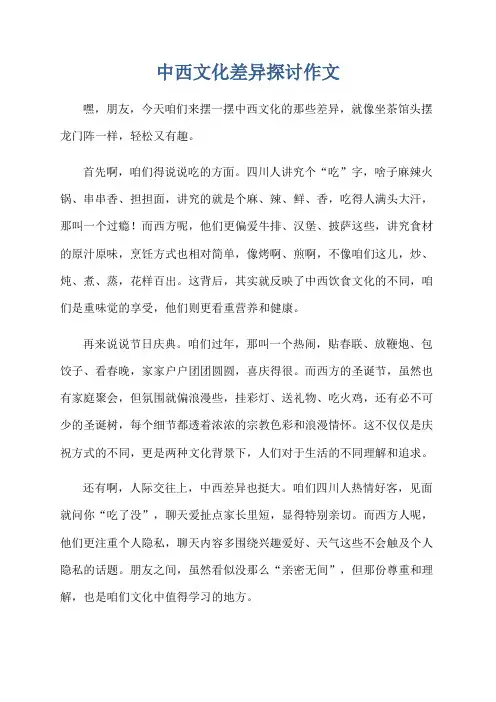 中西文化差异探讨作文

嘿，朋友，今天咱们来摆一摆中西文化的那些差异，就像坐茶馆头摆龙门阵一样，轻松又有趣。

首先啊，咱们得说说吃的方面。四川人讲究个“吃”字，啥子麻辣火锅、串串香、担担面，讲究的就是个麻、辣、鲜、香，吃得人满头大汗，那叫一个过瘾！而西方呢，他们更偏爱牛排、汉堡、披萨这些，讲究食材的原汁原味，烹饪方式也相对简单，像烤啊、煎啊，不像咱们这儿，炒、炖、煮、蒸，花样百出。这背后，其实就反映了中西饮食文化的不同，咱们是重味觉的享受，他们则更看重营养和健康。

再来说说节日庆典。咱们过年，那叫一个热闹，贴春联、放鞭炮、包饺子、看春晚，家家户户团团圆圆，喜庆得很。而西方的圣诞节，虽然也有家庭聚会，但氛围就偏浪漫些，挂彩灯、送礼物、吃火鸡，还有必不可少的圣诞树，每个细节都透着浓浓的宗教色彩和浪漫情怀。这不仅仅是庆祝方式的不同，更是两种文化背景下，人们对于生活的不同理解和追求。

还有啊，人际交往上，中西差异也挺大。咱们四川人热情好客，见面就问你“吃了没”，聊天爱扯点家长里短，显得特别亲切。而西方人呢，他们更注重个人隐私，聊天内容多围绕兴趣爱好、天气这些不会触及个人隐私的话题。朋友之间，虽然看似没那么“亲密无间”，但那份尊重和理解，也是咱们文化中值得学习的地方。